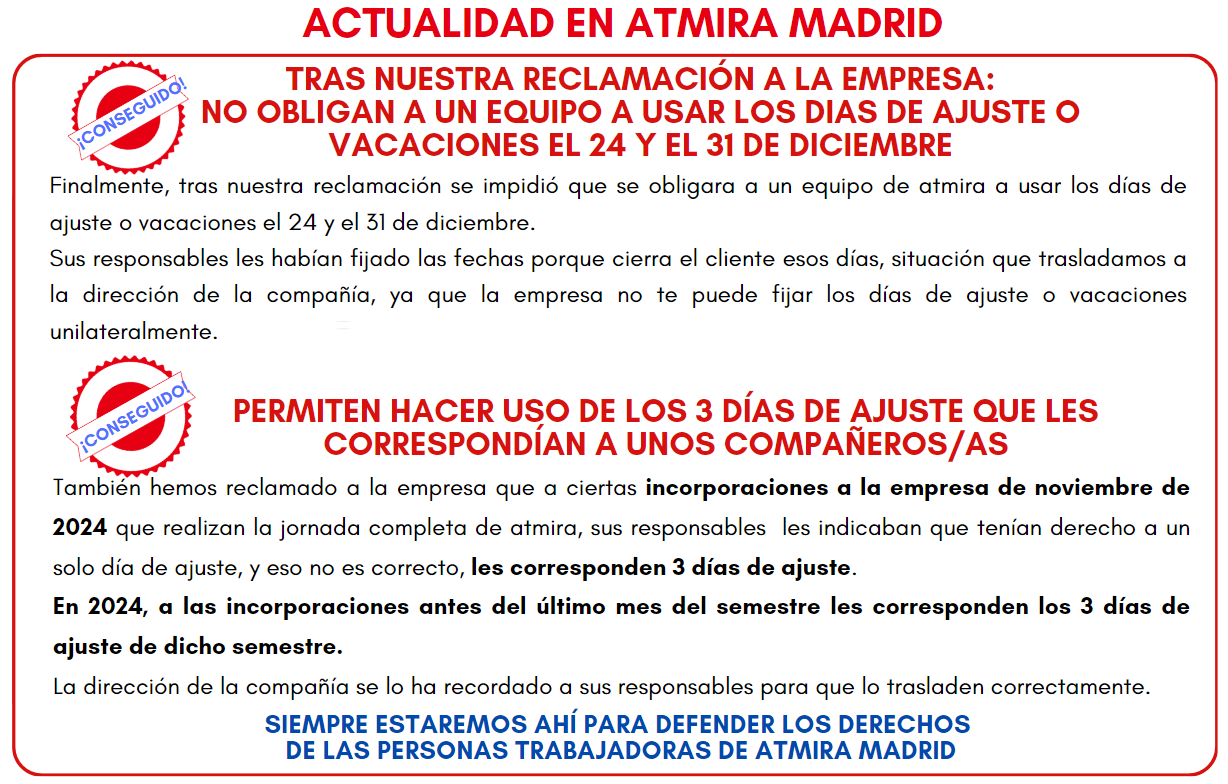 ACTUALIDAD EN ATMIRA MADRID

¡CONSEGUIDO!

TRAS NUESTRA RECLAMACIÓN A LA EMPRESA:
NO OBLIGAN A UN EQUIPO A USAR LOS DIAS DE AJUSTE O VACACIONES EL 24 Y EL 31 DE DICIEMBRE

Finalmente, tras nuestra reclamación se impidió que se obligara a un equipo de atmira a usar los días de ajuste o vacaciones el 24 y el 31 de diciembre.

Sus responsables les habían fijado las fechas porque cierra el cliente esos días, situación que trasladamos a la dirección de la compañía, ya que la empresa no te puede fijar los días de ajuste o vacaciones unilateralmente.

¡CONSEGUIDO!

PERMITEN HACER USO DE LOS 3 DÍAS DE AJUSTE QUE LES CORRESPONDÍAN A UNOS COMPAÑEROS/AS

También hemos reclamado a la empresa que a ciertas incorporaciones a la empresa de noviembre de 2024 que realizan la jornada completa de atmira, sus responsables les indicaban que tenían derecho a un solo día de ajuste, y eso no es correcto, les corresponden 3 días de ajuste.

En 2024, a las incorporaciones antes del último mes del semestre les corresponden los 3 días de ajuste de dicho semestre.

La dirección de la compañía se lo ha recordado a sus responsables para que lo trasladen correctamente.

SIEMPRE ESTAREMOS AHÍ PARA DEFENDER LOS DERECHOS
DE LAS PERSONAS TRABAJADORAS DE ATMIRA MADRID